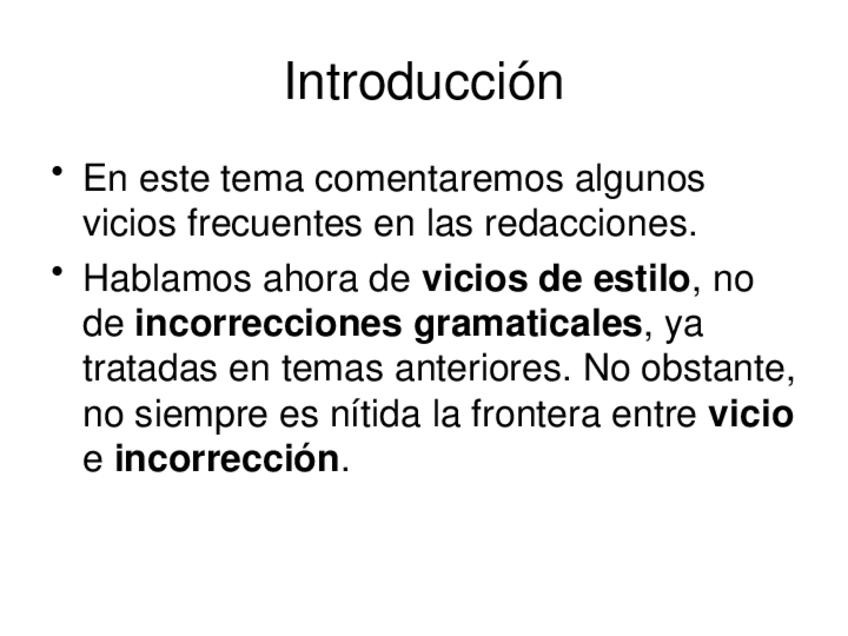 Introducción

• En este tema comentaremos algunos vicios frecuentes en las redacciones.

• Hablamos ahora de vicios de estilo, no de incorrecciones gramaticales, ya tratadas en temas anteriores. No obstante, no siempre es nítida la frontera entre vicio e incorrección.